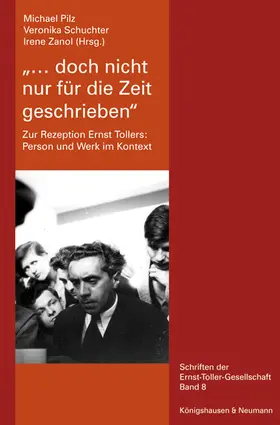 Michael Pilz
Veronika Schuchter
Irene Zanol (Hrsg.)

„… doch nicht nur für die Zeit geschrieben“

Zur Rezeption Ernst Tollers: Person und Werk im Kontext

Schriften der Ernst-Toller-Gesellschaft Band 8

Königshausen & Neumann